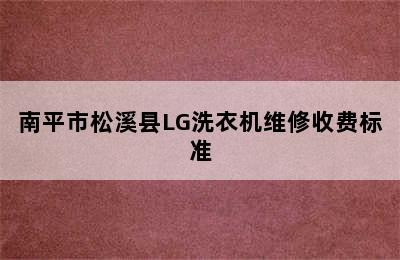 南平市松溪县LG洗衣机维修收费标准